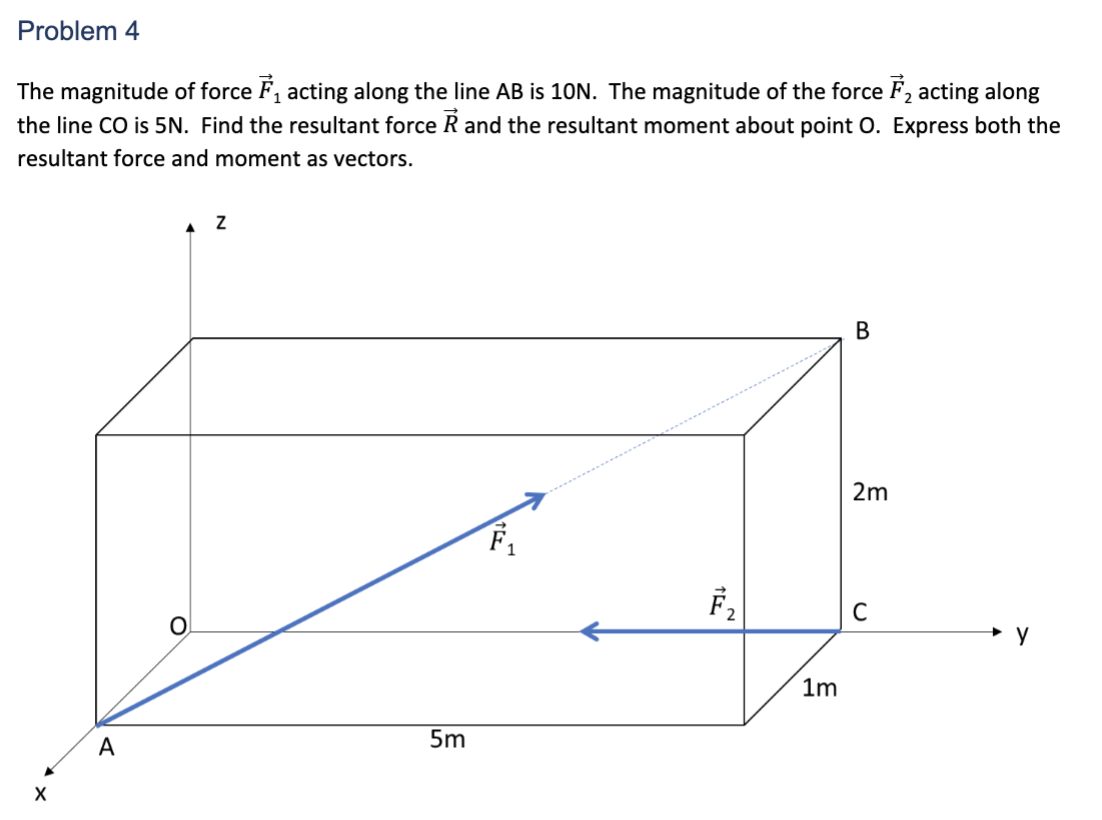 Problem 4

The magnitude of force $\vec{F}_1$ acting along the line AB is 10N. The magnitude of the force $\vec{F}_2$ acting along the line CO is 5N. Find the resultant force $\vec{R}$ and the resultant moment about point O. Express both the resultant force and moment as vectors.

z
B
2m
$\vec{F}_1$
$\vec{F}_2$
O
C
y
1m
A
5m
x